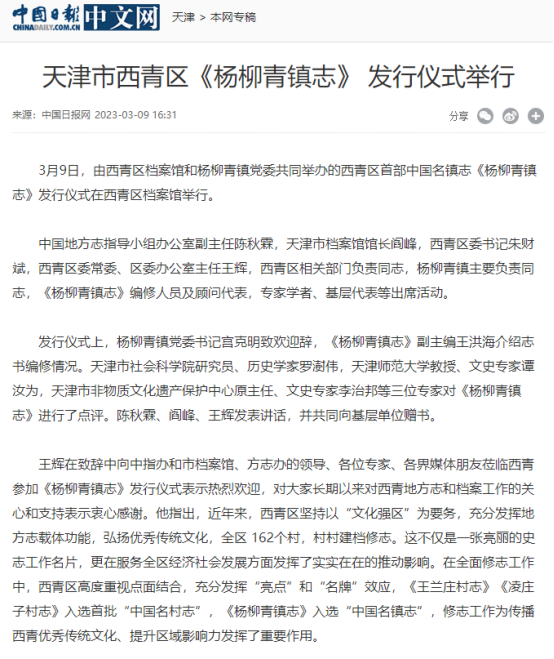 中国日报 CHINADAILY.COM.CN 中文网 天津 > 本网专稿

天津市西青区《杨柳青镇志》 发行仪式举行

来源：中国日报网 2023-03-09 16:31

分享

3月9日，由西青区档案馆和杨柳青镇党委共同举办的西青区首部中国名镇志《杨柳青镇志》发行仪式在西青区档案馆举行。

中国地方志指导小组办公室副主任陈秋霖，天津市档案馆馆长阎峰，西青区委书记朱财斌，西青区委常委、区委办公室主任王辉，西青区相关部门负责同志，杨柳青镇主要负责同志，《杨柳青镇志》编修人员及顾问代表，专家学者、基层代表等出席活动。

发行仪式上，杨柳青镇党委书记宫克明致欢迎辞，《杨柳青镇志》副主编王洪海介绍志书编修情况。天津市社会科学院研究员、历史学家罗澍伟，天津师范大学教授、文史专家谭汝为，天津市非物质文化遗产保护中心原主任、文史专家李治邦等三位专家对《杨柳青镇志》进行了点评。陈秋霖、阎峰、王辉发表讲话，并共同向基层单位赠书。

王辉在致辞中向中指办和市档案馆、方志办的领导、各位专家、各界媒体朋友莅临西青参加《杨柳青镇志》发行仪式表示热烈欢迎，对大家长期以来对西青地方志和档案工作的关心和支持表示衷心感谢。他指出，近年来，西青区坚持以“文化强区”为要务，充分发挥地方志载体功能，弘扬优秀传统文化，全区 162个村，村村建档修志。这不仅是一张亮丽的史志工作名片，更在服务全区经济社会发展方面发挥了实实在在的推动影响。在全面修志工作中，西青区高度重视点面结合，充分发挥“亮点”和“名牌”效应，《王兰庄村志》《凌庄子村志》入选首批“中国名村志”，《杨柳青镇志》入选“中国名镇志”，修志工作为传播西青优秀传统文化、提升区域影响力发挥了重要作用。